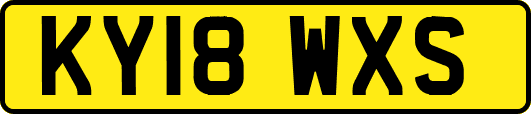 KY18 WXS